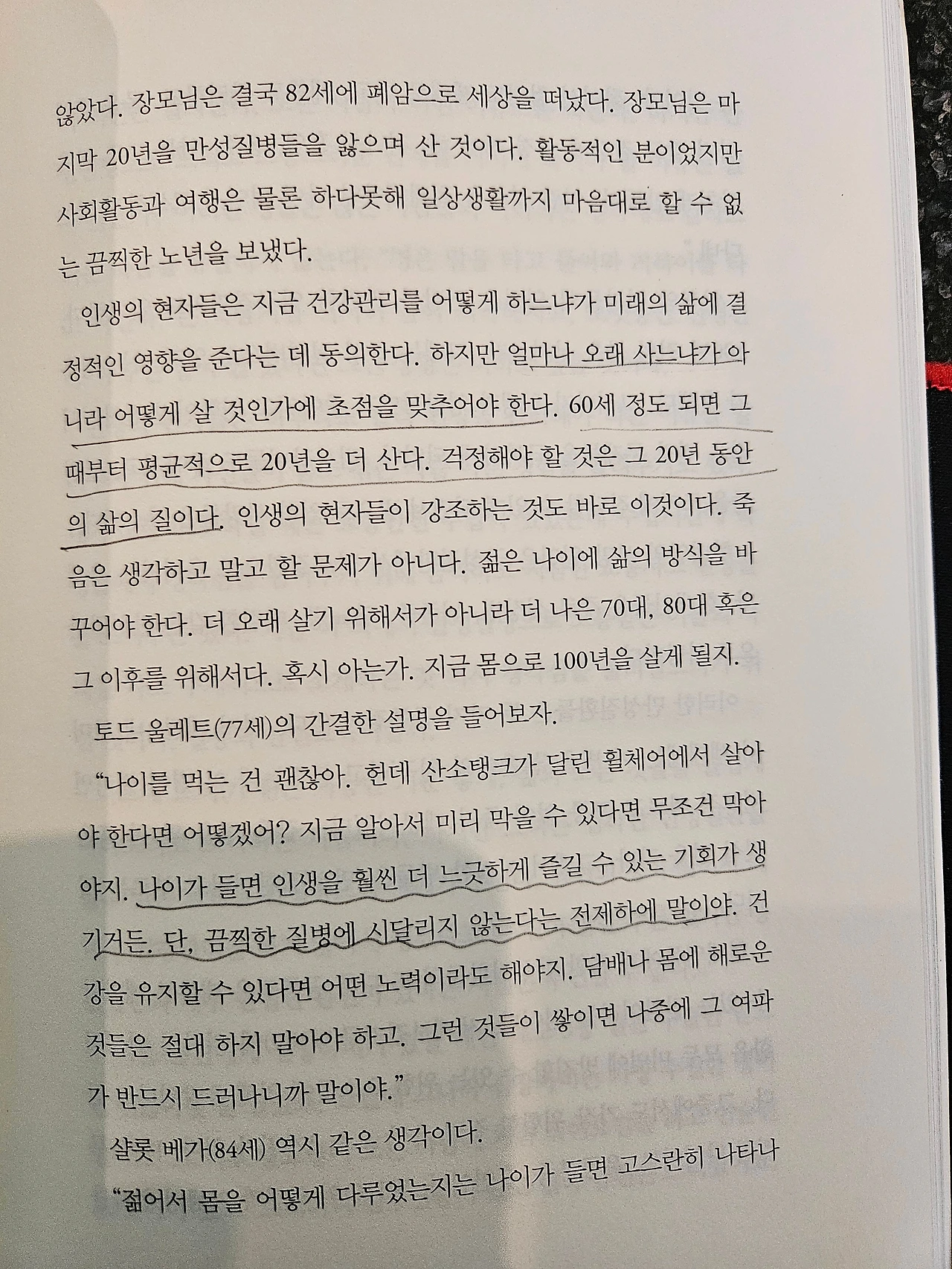 않았다. 장모님은 결국 82세에 폐암으로 세상을 떠났다. 장모님은 마지막 20년을 만성질병들을 앓으며 산 것이다. 활동적인 분이었지만 사회활동과 여행은 물론 하다못해 일상생활까지 마음대로 할 수 없는 끔찍한 노년을 보냈다.

인생의 현자들은 지금 건강관리를 어떻게 하느냐가 미래의 삶에 결정적인 영향을 준다는 데 동의한다. 하지만 얼마나 오래 사느냐가 아니라 어떻게 살 것인가에 초점을 맞추어야 한다. 60세 정도 되면 그때부터 평균적으로 20년을 더 산다. 걱정해야 할 것은 그 20년 동안의 삶의 질이다. 인생의 현자들이 강조하는 것도 바로 이것이다. 죽음은 생각하고 말고 할 문제가 아니다. 젊은 나이에 삶의 방식을 바꾸어야 한다. 더 오래 살기 위해서가 아니라 더 나은 70대, 80대 혹은 그 이후를 위해서다. 혹시 아는가. 지금 몸으로 100년을 살게 될지.

토드 울레트(77세)의 간결한 설명을 들어보자.

"나이를 먹는 건 괜찮아. 헌데 산소탱크가 달린 휠체어에서 살아야 한다면 어떻겠어? 지금 알아서 미리 막을 수 있다면 무조건 막아야지. 나이가 들면 인생을 훨씬 더 느긋하게 즐길 수 있는 기회가 생기거든. 단, 끔찍한 질병에 시달리지 않는다는 전제하에 말이야. 건강을 유지할 수 있다면 어떤 노력이라도 해야지. 담배나 몸에 해로운 것들은 절대 하지 말아야 하고. 그런 것들이 쌓이면 나중에 그 여파가 반드시 드러나니까 말이야."

샬롯 베가(84세) 역시 같은 생각이다.

"젊어서 몸을 어떻게 다루었는지는 나이가 들면 고스란히 나타나